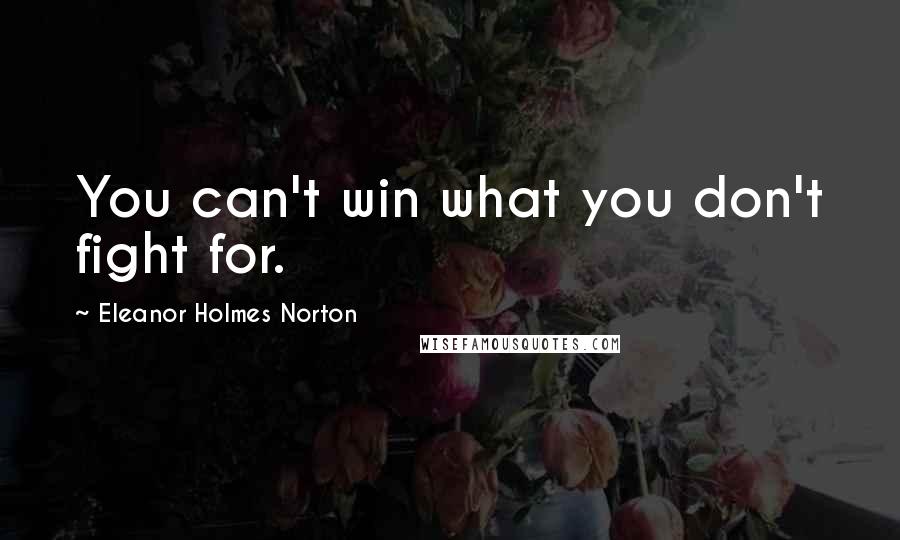 You can't win what you don't fight for.

~ Eleanor Holmes Norton

WISEFAMOUSQUOTES.COM